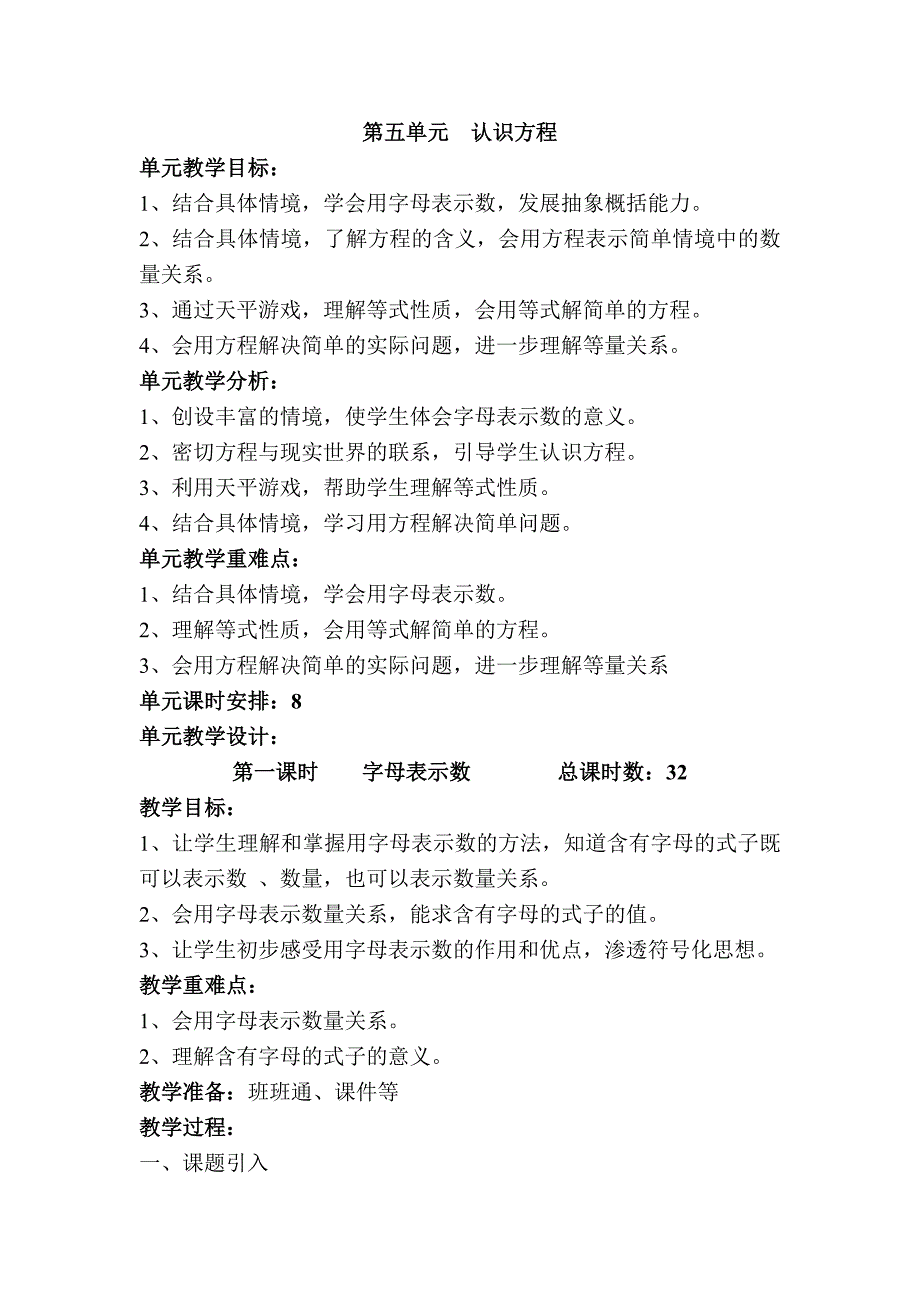 第五单元　认识方程

单元教学目标：

1、结合具体情境，学会用字母表示数，发展抽象概括能力。

2、结合具体情境，了解方程的含义，会用方程表示简单情境中的数量关系。

3、通过天平游戏，理解等式性质，会用等式解简单的方程。

4、会用方程解决简单的实际问题，进一步理解等量关系。

单元教学分析：

1、创设丰富的情境，使学生体会字母表示数的意义。

2、密切方程与现实世界的联系，引导学生认识方程。

3、利用天平游戏，帮助学生理解等式性质。

4、结合具体情境，学习用方程解决简单问题。

单元教学重难点：

1、结合具体情境，学会用字母表示数。

2、理解等式性质，会用等式解简单的方程。

3、会用方程解决简单的实际问题，进一步理解等量关系

单元课时安排：8

单元教学设计：

第一课时　　字母表示数　　　总课时数：32

教学目标：

1、让学生理解和掌握用字母表示数的方法，知道含有字母的式子既可以表示数 、数量，也可以表示数量关系。

2、会用字母表示数量关系，能求含有字母的式子的值。

3、让学生初步感受用字母表示数的作用和优点，渗透符号化思想。

教学重难点：

1、会用字母表示数量关系。

2、理解含有字母的式子的意义。

教学准备：班班通、课件等

教学过程：

一、课题引入